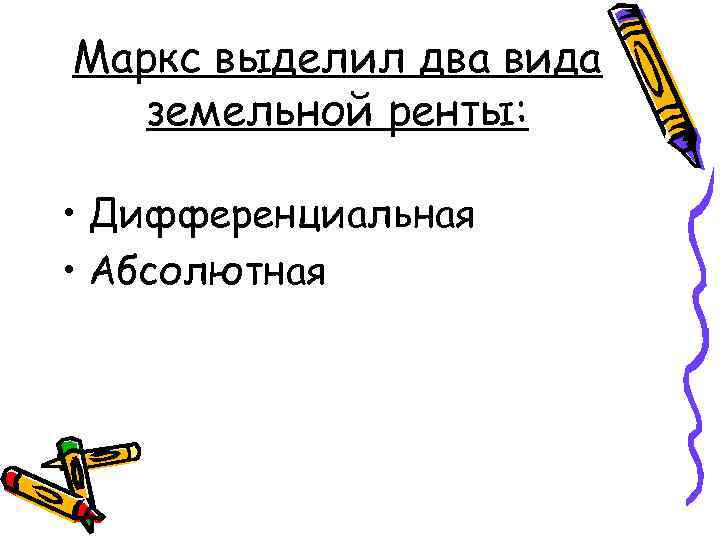 Маркс выделил два вида земельной ренты:

• Дифференциальная
• Абсолютная